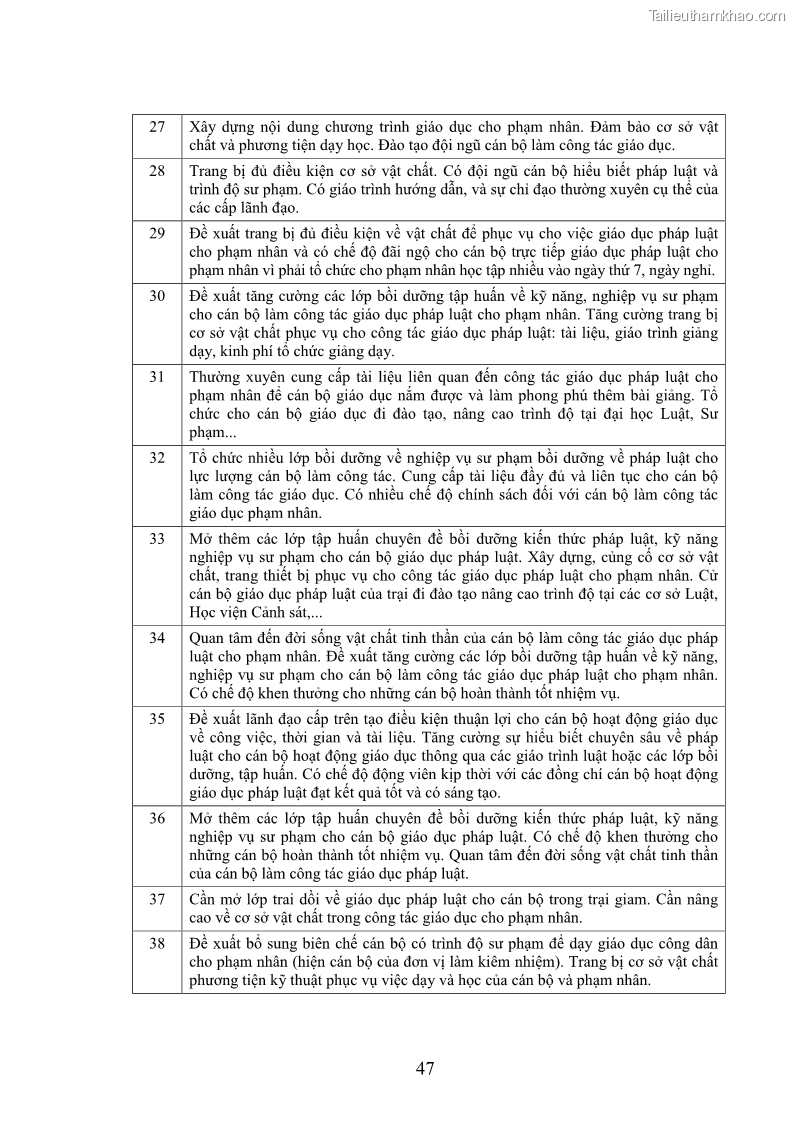 Tailieuthamkhao.com

| | |
|---|---|
| 27 | Xây dựng nội dung chương trình giáo dục cho phạm nhân. Đảm bảo cơ sở vật chất và phương tiện dạy học. Đào tạo đội ngũ cán bộ làm công tác giáo dục. |
| 28 | Trang bị đủ điều kiện cơ sở vật chất. Có đội ngũ cán bộ hiểu biết pháp luật và trình độ sư phạm. Có giáo trình hướng dẫn, và sự chỉ đạo thường xuyên cụ thể của các cấp lãnh đạo. |
| 29 | Đề xuất trang bị đủ điều kiện về vật chất để phục vụ cho việc giáo dục pháp luật cho phạm nhân và có chế độ đãi ngộ cho cán bộ trực tiếp giáo dục pháp luật cho phạm nhân vì phải tổ chức cho phạm nhân học tập nhiều vào ngày thứ 7, ngày nghỉ. |
| 30 | Đề xuất tăng cường các lớp bồi dưỡng tập huấn về kỹ năng, nghiệp vụ sư phạm cho cán bộ làm công tác giáo dục pháp luật cho phạm nhân. Tăng cường trang bị cơ sở vật chất phục vụ cho công tác giáo dục pháp luật: tài liệu, giáo trình giảng dạy, kinh phí tổ chức giảng dạy. |
| 31 | Thường xuyên cung cấp tài liệu liên quan đến công tác giáo dục pháp luật cho phạm nhân để cán bộ giáo dục nắm được và làm phong phú thêm bài giảng. Tổ chức cho cán bộ giáo dục đi đào tạo, nâng cao trình độ tại đại học Luật, Sư phạm... |
| 32 | Tổ chức nhiều lớp bồi dưỡng về nghiệp vụ sư phạm bồi dưỡng về pháp luật cho lực lượng cán bộ làm công tác. Cung cấp tài liệu đầy đủ và liên tục cho cán bộ làm công tác giáo dục. Có nhiều chế độ chính sách đối với cán bộ làm công tác giáo dục phạm nhân. |
| 33 | Mở thêm các lớp tập huấn chuyên đề bồi dưỡng kiến thức pháp luật, kỹ năng nghiệp vụ sư phạm cho cán bộ giáo dục pháp luật. Xây dựng, củng cố cơ sở vật chất, trang thiết bị phục vụ cho công tác giáo dục pháp luật cho phạm nhân. Cử cán bộ giáo dục pháp luật của trại đi đào tạo nâng cao trình độ tại các cơ sở Luật, Học viện Cảnh sát,... |
| 34 | Quan tâm đến đời sống vật chất tinh thần của cán bộ làm công tác giáo dục pháp luật cho phạm nhân. Đề xuất tăng cường các lớp bồi dưỡng tập huấn về kỹ năng, nghiệp vụ sư phạm cho cán bộ làm công tác giáo dục pháp luật cho phạm nhân. Có chế độ khen thưởng cho những cán bộ hoàn thành tốt nhiệm vụ. |
| 35 | Đề xuất lãnh đạo cấp trên tạo điều kiện thuận lợi cho cán bộ hoạt động giáo dục về công việc, thời gian và tài liệu. Tăng cường sự hiểu biết chuyên sâu về pháp luật cho cán bộ hoạt động giáo dục thông qua các giáo trình luật hoặc các lớp bồi dưỡng, tập huấn. Có chế độ động viên kịp thời với các đồng chí cán bộ hoạt động giáo dục pháp luật đạt kết quả tốt và có sáng tạo. |
| 36 | Mở thêm các lớp tập huấn chuyên đề bồi dưỡng kiến thức pháp luật, kỹ năng nghiệp vụ sư phạm cho cán bộ giáo dục pháp luật. Có chế độ khen thưởng cho những cán bộ hoàn thành tốt nhiệm vụ. Quan tâm đến đời sống vật chất tinh thần của cán bộ làm công tác giáo dục pháp luật. |
| 37 | Cần mở lớp trai dồi về giáo dục pháp luật cho cán bộ trong trại giam. Cần nâng cao về cơ sở vật chất trong công tác giáo dục cho phạm nhân. |
| 38 | Đề xuất bổ sung biên chế cán bộ có trình độ sư phạm để dạy giáo dục công dân cho phạm nhân (hiện cán bộ của đơn vị làm kiêm nhiệm). Trang bị cơ sở vật chất phương tiện kỹ thuật phục vụ việc dạy và học của cán bộ và phạm nhân. |

47